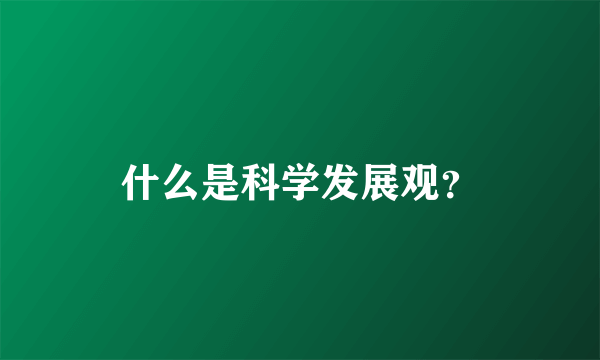 什么是科学发展观?